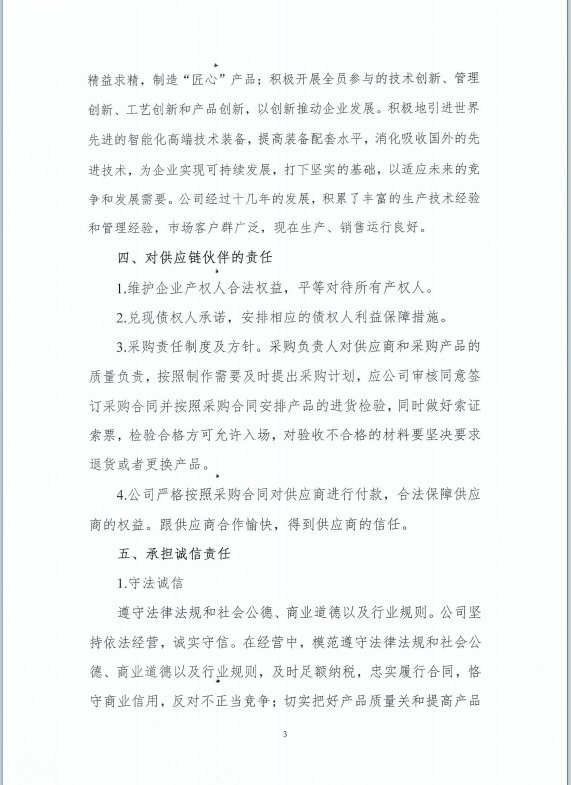 精益求精，制造“匠心”产品；积极开展全员参与的技术创新、管理创新、工艺创新和产品创新，以创新推动企业发展。积极地引进世界先进的智能化高端技术装备，提高装备配套水平，消化吸收国外的先进技术，为企业实现可持续发展，打下坚实的基础，以适应未来的竞争和发展需要。公司经过十几年的发展，积累了丰富的生产技术经验和管理经验，市场客户群广泛，现在生产、销售运行良好。

四、对供应链伙伴的责任

1.维护企业产权人合法权益，平等对待所有产权人。

2.兑现债权人承诺，安排相应的债权人利益保障措施。

3.采购责任制度及方针。采购负责人对供应商和采购产品的质量负责，按照制作需要及时提出采购计划，应公司审核同意签订采购合同并按照采购合同安排产品的进货检验，同时做好索证索票，检验合格方可允许入场，对验收不合格的材料要坚决要求退货或者更换产品。

4.公司严格按照采购合同对供应商进行付款，合法保障供应商的权益。跟供应商合作愉快，得到供应商的信任。

五、承担诚信责任

1.守法诚信

遵守法律法规和社会公德、商业道德以及行业规则。公司坚持依法经营，诚实守信。在经营中，模范遵守法律法规和社会公德、商业道德以及行业规则，及时足额纳税，忠实履行合同，恪守商业信用，反对不正当竞争；切实把好产品质量关和提高产品

3